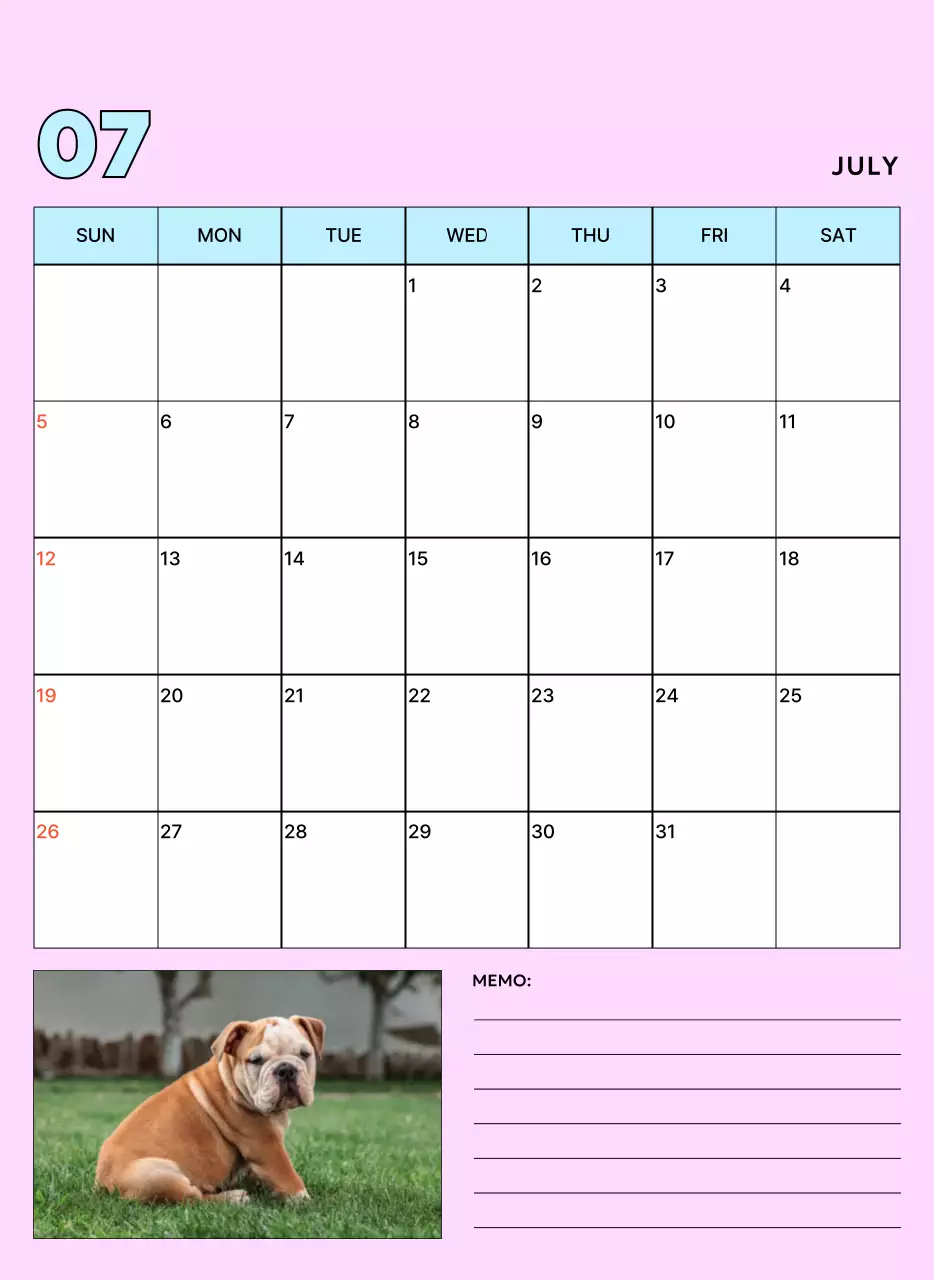 07

JULY

| SUN | MON | TUE | WED | THU | FRI | SAT |
|---|---|---|---|---|---|---|
| | | | 1 | 2 | 3 | 4 |
| 5 | 6 | 7 | 8 | 9 | 10 | 11 |
| 12 | 13 | 14 | 15 | 16 | 17 | 18 |
| 19 | 20 | 21 | 22 | 23 | 24 | 25 |
| 26 | 27 | 28 | 29 | 30 | 31 | |

MEMO: